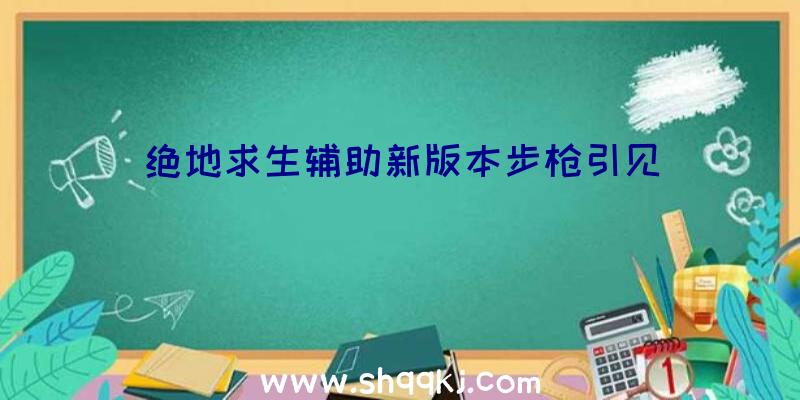 绝地求生辅助新版本步枪引见

www.shqqkj.com